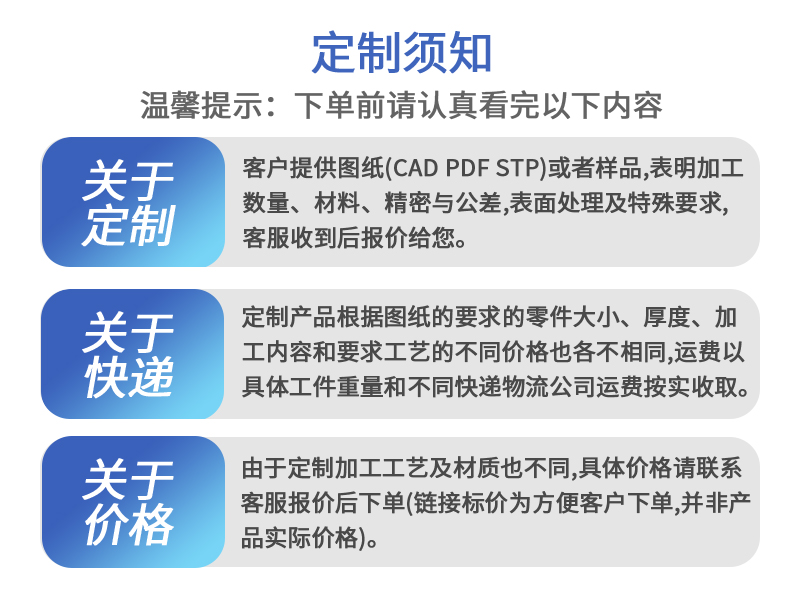 定制须知

温馨提示：下单前请认真看完以下内容

关于定制

客户提供图纸(CAD PDF STP)或者样品,表明加工数量、材料、精密与公差,表面处理及特殊要求,客服收到后报价给您。

关于快递

定制产品根据图纸的要求的零件大小、厚度、加工内容和要求工艺的不同价格也各不相同,运费以具体工件重量和不同快递物流公司运费按实收取。

关于价格

由于定制加工工艺及材质也不同,具体价格请联系客服报价后下单(链接标价为方便客户下单,并非产品实际价格)。